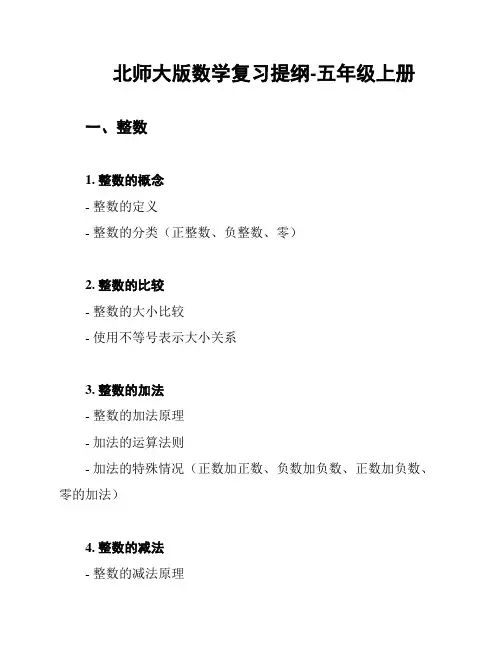 北师大版数学复习提纲-五年级上册

一、整数

1. 整数的概念

- 整数的定义

- 整数的分类（正整数、负整数、零）

2. 整数的比较

- 整数的大小比较

- 使用不等号表示大小关系

3. 整数的加法

- 整数的加法原理

- 加法的运算法则

- 加法的特殊情况（正数加正数、负数加负数、正数加负数、零的加法）

4. 整数的减法

- 整数的减法原理